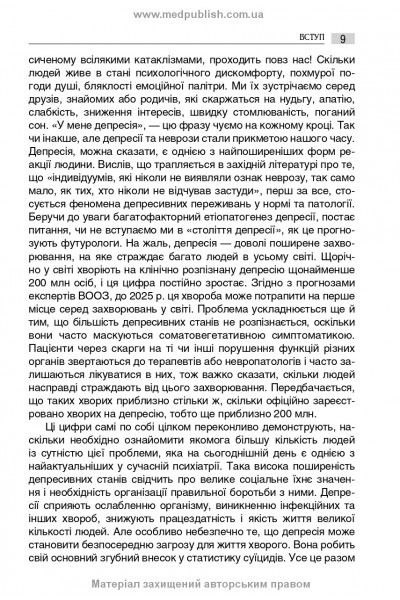 www.medpublish.com.ua

ВСТУП 9

сиченому всілякими катаклізмами, проходить повз нас! Скільки людей живе в стані психологічного дискомфорту, похмурої погоди душі, бляклості емоційної палітри. Ми їх зустрічаємо серед друзів, знайомих або родичів, які скаржаться на нудьгу, апатію, слабкість, зниження інтересів, швидку стомлюваність, поганий сон. «У мене депресія», — цю фразу чуємо на кожному кроці. Так чи інакше, але депресії та неврози стали прикметою нашого часу. Депресія, можна сказати, є однією з найпоширеніших форм реакції людини. Вислів, що трапляється в західній літературі про те, що «індивідуумів, які ніколи не виявляли ознак неврозу, так само мало, як тих, хто ніколи не відчував застуди», перш за все, стосується феномена депресивних переживань у нормі та патології. Беручи до уваги багатофакторний етіопатогенез депресії, постає питання, чи не вступаємо ми в «століття депресії», як це прогнозують футурологи. На жаль, депресія — доволі поширене захворювання, на яке страждає багато людей в усьому світі. Щорічно у світі хворіють на клінічно розпізнану депресію щонайменше 200 млн осіб, і ця цифра постійно зростає. Згідно з прогнозами експертів ВООЗ, до 2025 р. ця хвороба може потрапити на перше місце серед захворювань у світі. Проблема ускладнюється ще й тим, що більшість депресивних станів не розпізнається, оскільки вони часто маскуються соматовегетативною симптоматикою. Пацієнти через скарги на ті чи інші порушення функцій різних органів звертаються до терапевтів або невропатологів і часто залишаються лікуватися в них, тож важко сказати, скільки людей насправді страждають від цього захворювання. Передбачається, що таких хворих приблизно стільки ж, скільки офіційно зареєстровано хворих на депресію, тобто ще приблизно 200 млн.

Ці цифри самі по собі цілком переконливо демонструють, наскільки необхідно ознайомити якомога більшу кількість людей із сутністю цієї проблеми, яка на сьогоднішній день є однією з найактуальніших у сучасній психіатрії. Така висока поширеність депресивних станів свідчить про велике соціальне їхнє значення і необхідність організації правильної боротьби з ними. Депресії сприяють ослабленню організму, виникненню інфекційних та інших хвороб, знижують працездатність і якість життя великої кількості людей. Але особливо небезпечно те, що депресія може становити безпосередню загрозу для життя хворого. Вона робить свій основний згубний внесок у статистику суїцидів. Усе це разом

Матеріал захищений авторським правом